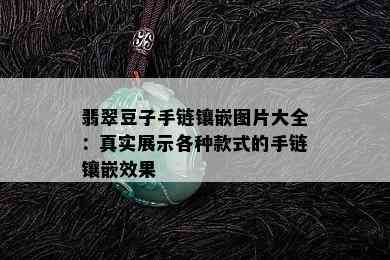 翡翠豆子手链镶嵌图片大全：真实展示各种款式的手链镶嵌效果